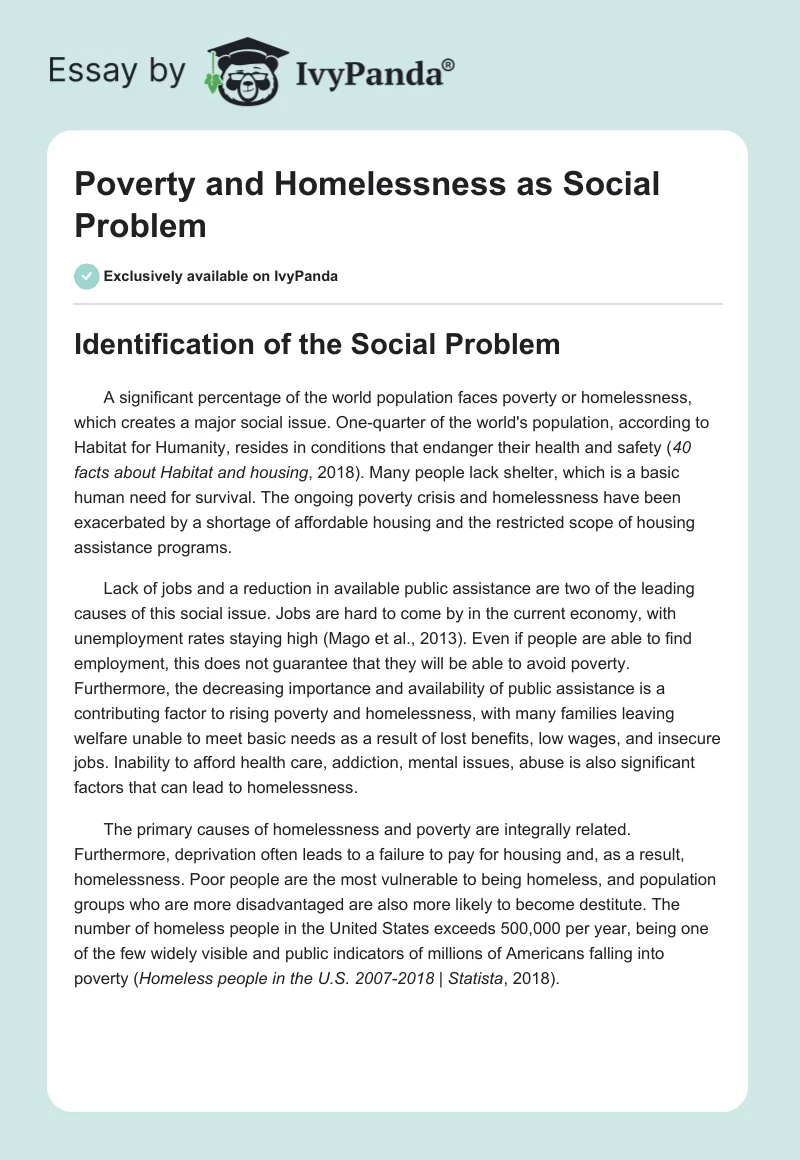 Essay by IvyPanda®

Poverty and Homelessness as Social Problem

Exclusively available on IvyPanda

Identification of the Social Problem

A significant percentage of the world population faces poverty or homelessness, which creates a major social issue. One-quarter of the world's population, according to Habitat for Humanity, resides in conditions that endanger their health and safety (40 facts about Habitat and housing, 2018). Many people lack shelter, which is a basic human need for survival. The ongoing poverty crisis and homelessness have been exacerbated by a shortage of affordable housing and the restricted scope of housing assistance programs.

Lack of jobs and a reduction in available public assistance are two of the leading causes of this social issue. Jobs are hard to come by in the current economy, with unemployment rates staying high (Mago et al., 2013). Even if people are able to find employment, this does not guarantee that they will be able to avoid poverty. Furthermore, the decreasing importance and availability of public assistance is a contributing factor to rising poverty and homelessness, with many families leaving welfare unable to meet basic needs as a result of lost benefits, low wages, and insecure jobs. Inability to afford health care, addiction, mental issues, abuse is also significant factors that can lead to homelessness.

The primary causes of homelessness and poverty are integrally related. Furthermore, deprivation often leads to a failure to pay for housing and, as a result, homelessness. Poor people are the most vulnerable to being homeless, and population groups who are more disadvantaged are also more likely to become destitute. The number of homeless people in the United States exceeds 500,000 per year, being one of the few widely visible and public indicators of millions of Americans falling into poverty (Homeless people in the U.S. 2007-2018 | Statista, 2018).